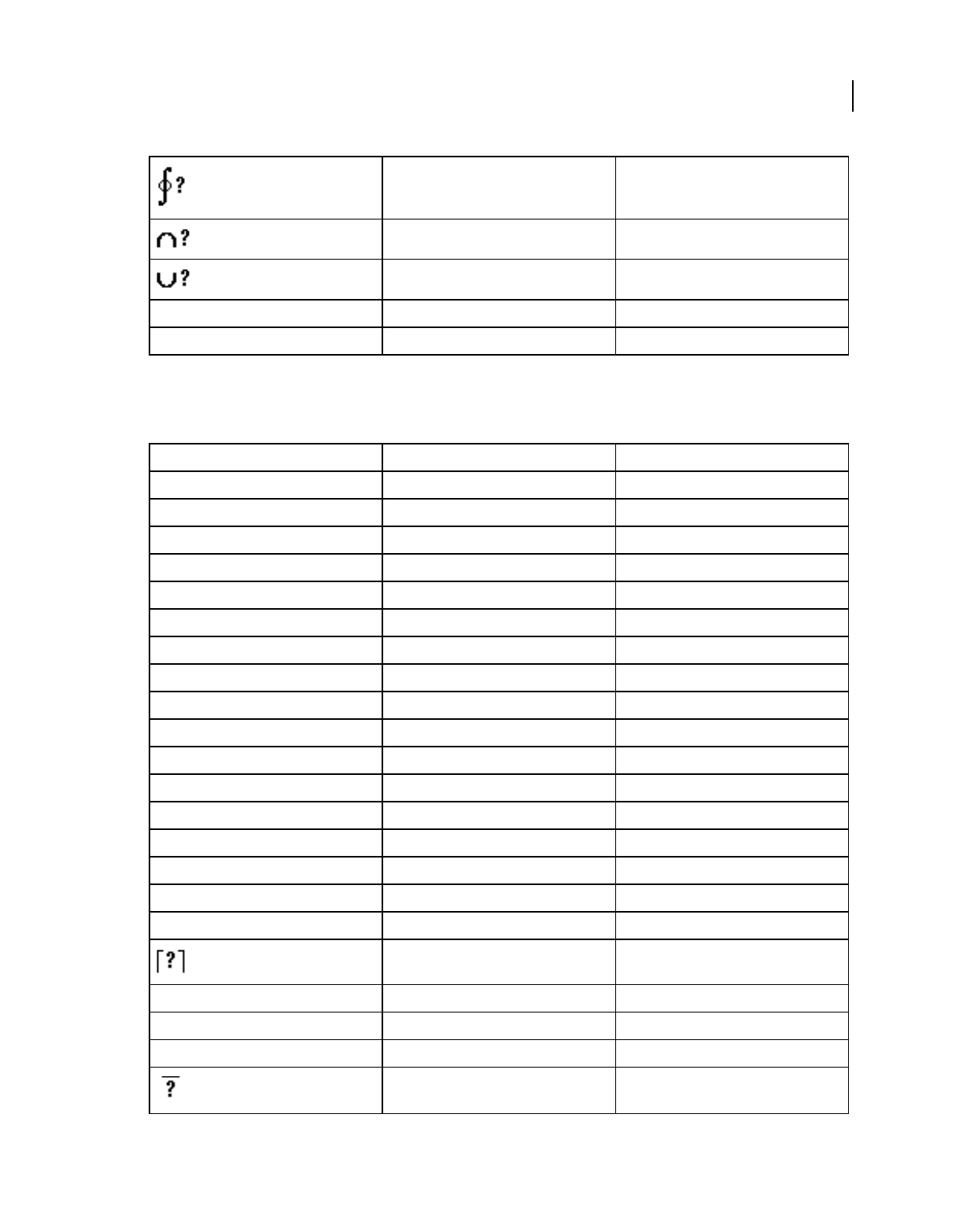 | $\oint ?$ | | |
|---|---|---|
| $\cap ?$ | | |
| $\cup ?$ | | |
| | | |
| | | |

| | | |
|---|---|---|
| | | |
| | | |
| | | |
| | | |
| | | |
| | | |
| | | |
| | | |
| | | |
| | | |
| | | |
| | | |
| | | |
| | | |
| | | |
| | | |
| | | |
| $\lceil ? \rceil$ | | |
| | | |
| | | |
| | | |
| $\overline{?}$ | | |